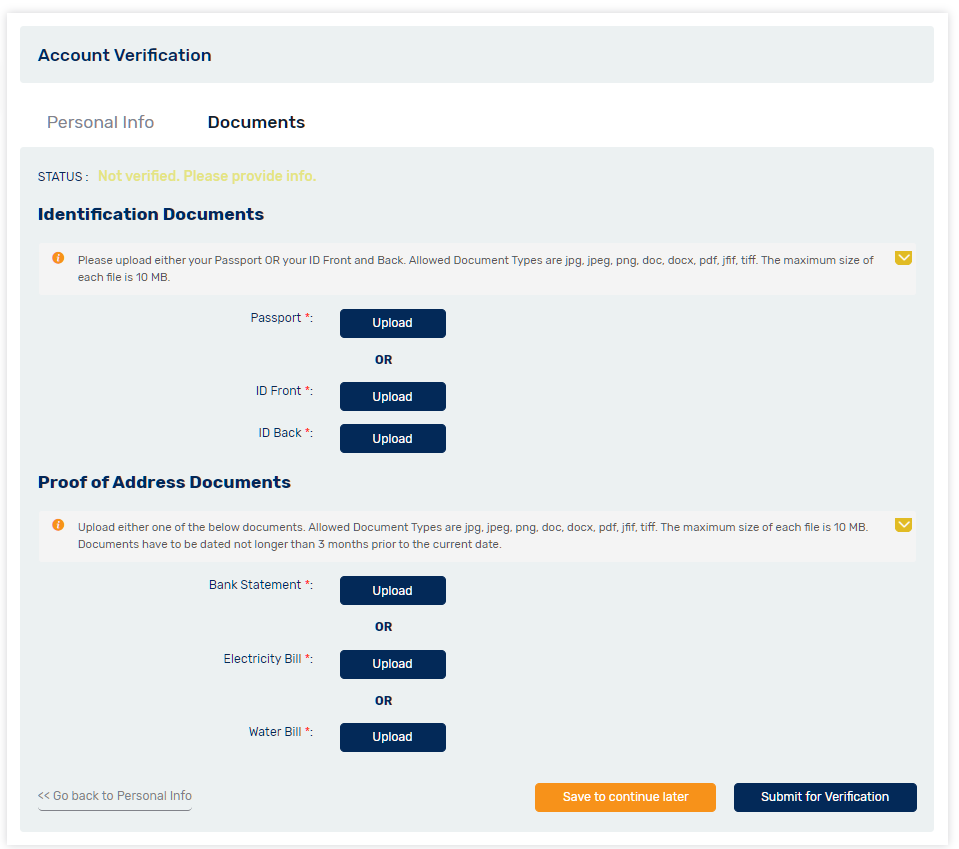 Account Verification

Personal Info Documents

STATUS : Not verified. Please provide info.

Identification Documents

Please upload either your Passport OR your ID Front and Back. Allowed Document Types are jpg, jpeg, png, doc, docx, pdf, jfif, tiff. The maximum size of each file is 10 MB.

Passport *: Upload

OR

ID Front *: Upload

ID Back *: Upload

Proof of Address Documents

Upload either one of the below documents. Allowed Document Types are jpg, jpeg, png, doc, docx, pdf, jfif, tiff. The maximum size of each file is 10 MB. Documents have to be dated not longer than 3 months prior to the current date.

Bank Statement *: Upload

OR

Electricity Bill *: Upload

OR

Water Bill *: Upload

<< Go back to Personal Info

Save to continue later

Submit for Verification